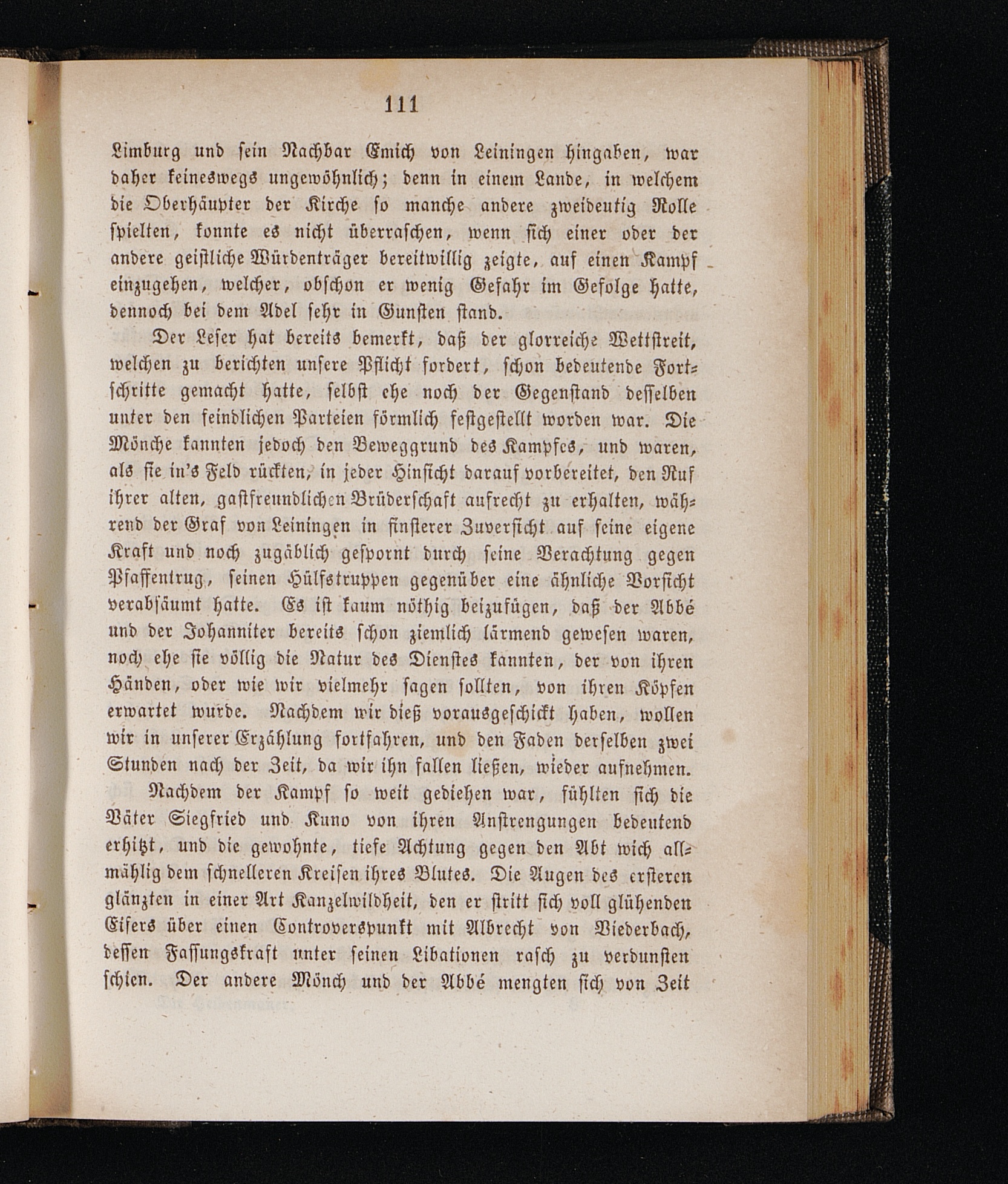 111

Limburg und sein Nachbar Emich von Leiningen hingaben, war daher keineswegs ungewöhnlich; denn in einem Lande, in welchem die Oberhäupter der Kirche so manche andere zweideutig Rolle spielten, konnte es nicht überraschen, wenn sich einer oder der andere geistliche Würdenträger bereitwillig zeigte, auf einen Kampf einzugehen, welcher, obschon er wenig Gefahr im Gefolge hatte, dennoch bei dem Adel sehr in Gunsten stand.

Der Leser hat bereits bemerkt, daß der glorreiche Wettstreit, welchen zu berichten unsere Pflicht fordert, schon bedeutende Fortschritte gemacht hatte, selbst ehe noch der Gegenstand desselben unter den feindlichen Parteien förmlich festgestellt worden war. Die Mönche kannten jedoch den Beweggrund des Kampfes, und waren, als sie in's Feld rückten, in jeder Hinsicht darauf vorbereitet, den Ruf ihrer alten, gastfreundlichen Brüderschaft aufrecht zu erhalten, während der Graf von Leiningen in finsterer Zuversicht auf seine eigene Kraft und noch zugäblich gespornt durch seine Verachtung gegen Pfaffentrug, seinen Hülfstruppen gegenüber eine ähnliche Vorsicht verabsäumt hatte. Es ist kaum nöthig beizufügen, daß der Abbé und der Johanniter bereits schon ziemlich lärmend gewesen waren, noch ehe sie völlig die Natur des Dienstes kannten, der von ihren Händen, oder wie wir vielmehr sagen sollten, von ihren Köpfen erwartet wurde. Nachdem wir dieß vorausgeschickt haben, wollen wir in unserer Erzählung fortfahren, und den Faden derselben zwei Stunden nach der Zeit, da wir ihn fallen ließen, wieder aufnehmen.

Nachdem der Kampf so weit gediehen war, fühlten sich die Väter Siegfried und Kuno von ihren Anstrengungen bedeutend erhitzt, und die gewohnte, tiefe Achtung gegen den Abt wich allmählig dem schnelleren Kreisen ihres Blutes. Die Augen des ersteren glänzten in einer Art Kanzelwildheit, den er stritt sich voll glühenden Eifers über einen Controverspunkt mit Albrecht von Viederbach, dessen Fassungskraft unter seinen Libationen rasch zu verdunsten schien. Der andere Mönch und der Abbé mengten sich von Zeit